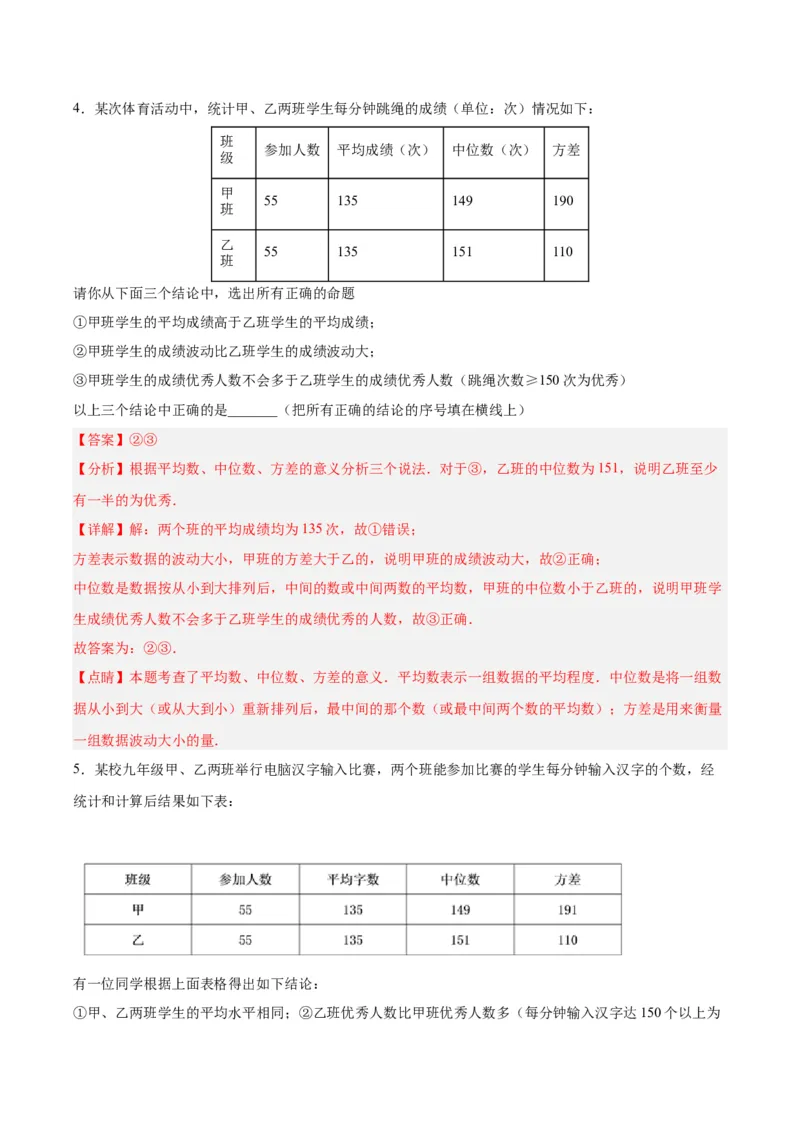 4．某次体育活动中，统计甲、乙两班学生每分钟跳绳的成绩（单位：次）情况如下：

| 班级 | 参加人数 | 平均成绩（次） | 中位数（次） | 方差 |
|---|---|---|---|---|
| 甲班 | 55 | 135 | 149 | 190 |
| 乙班 | 55 | 135 | 151 | 110 |

请你从下面三个结论中，选出所有正确的命题

①甲班学生的平均成绩高于乙班学生的平均成绩；

②甲班学生的成绩波动比乙班学生的成绩波动大；

③甲班学生的成绩优秀人数不会多于乙班学生的成绩优秀人数（跳绳次数≥150 次为优秀）

以上三个结论中正确的是_______（把所有正确的结论的序号填在横线上）

【答案】②③

【分析】根据平均数、中位数、方差的意义分析三个说法．对于③，乙班的中位数为 151，说明乙班至少有一半的为优秀．

【详解】解：两个班的平均成绩均为 135 次，故①错误；

方差表示数据的波动大小，甲班的方差大于乙的，说明甲班的成绩波动大，故②正确；

中位数是数据按从小到大排列后，中间的数或中间两数的平均数，甲班的中位数小于乙班的，说明甲班学生成绩优秀人数不会多于乙班学生的成绩优秀的人数，故③正确．

故答案为：②③．

【点睛】本题考查了平均数、中位数、方差的意义．平均数表示一组数据的平均程度．中位数是将一组数据从小到大（或从大到小）重新排列后，最中间的那个数（或最中间两个数的平均数）；方差是用来衡量一组数据波动大小的量．

5．某校九年级甲、乙两班举行电脑汉字输入比赛，两个班能参加比赛的学生每分钟输入汉字的个数，经统计和计算后结果如下表：

| 班级 | 参加人数 | 平均字数 | 中位数 | 方差 |
|---|---|---|---|---|
| 甲 | 55 | 135 | 149 | 191 |
| 乙 | 55 | 135 | 151 | 110 |

有一位同学根据上面表格得出如下结论：

①甲、乙两班学生的平均水平相同；②乙班优秀人数比甲班优秀人数多（每分钟输入汉字达 150 个以上为